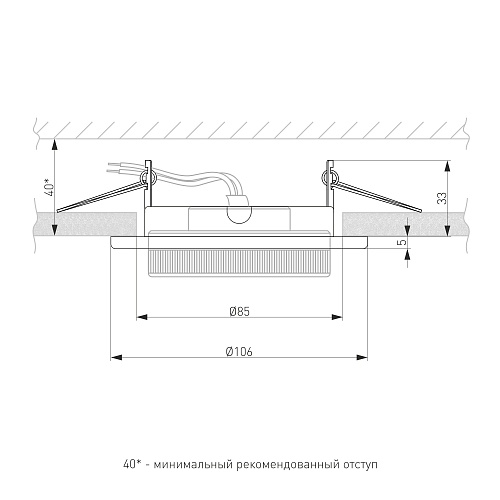 40*

33

5

Ø85

Ø106

40* - минимальный рекомендованный отступ